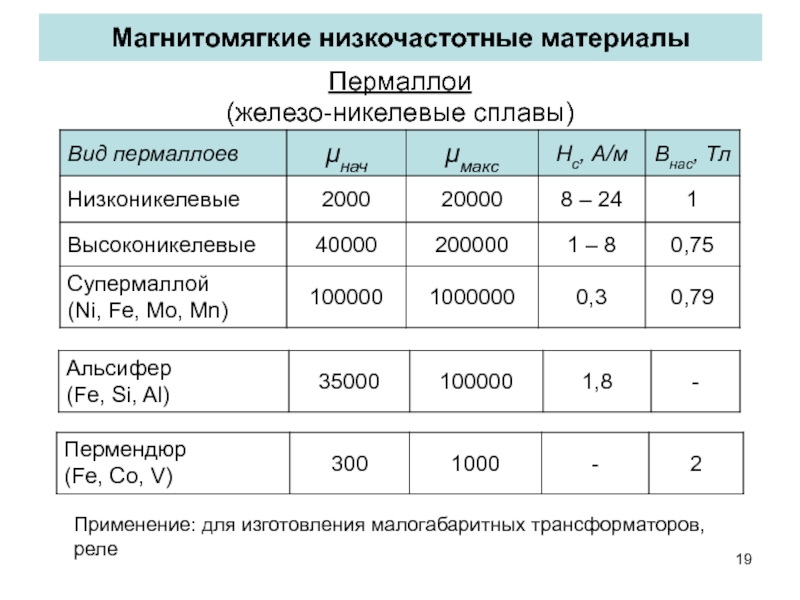 Магнитомягкие низкочастотные материалы

Пермаллои
(железо-никелевые сплавы)

| Вид пермаллоев | $\mu_{нач}$ | $\mu_{макс}$ | $H_c$, А/м | $B_{нас}$, Тл |
|---|---|---|---|---|
| Низконикелевые | 2000 | 20000 | 8 – 24 | 1 |
| Высоконикелевые | 40000 | 200000 | 1 – 8 | 0,75 |
| Супермаллой (Ni, Fe, Mo, Mn) | 100000 | 1000000 | 0,3 | 0,79 |

| Альсифер (Fe, Si, Al) | 35000 | 100000 | 1,8 | - |
|---|---|---|---|---|

| Пермендюр (Fe, Co, V) | 300 | 1000 | - | 2 |
|---|---|---|---|---|

Применение: для изготовления малогабаритных трансформаторов, реле

19